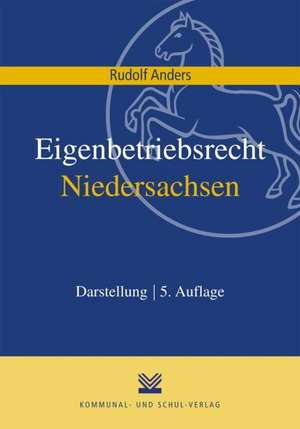 Rudolf Anders

Eigenbetriebsrecht
Niedersachsen

Darstellung | 5. Auflage

KOMMUNAL- UND SCHUL-VERLAG